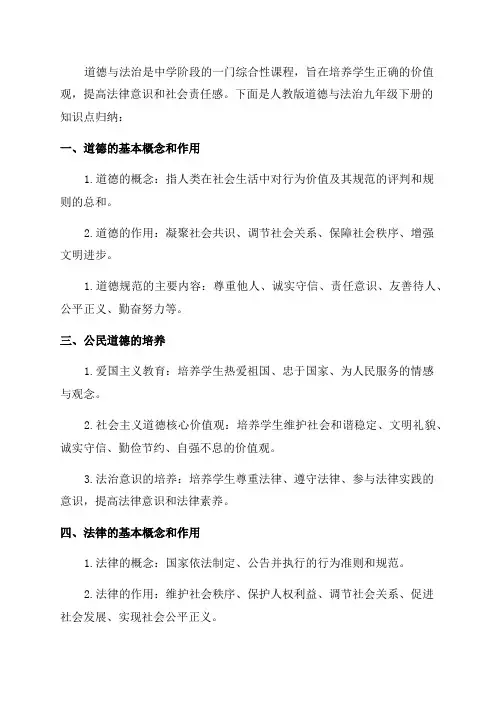 道德与法治是中学阶段的一门综合性课程，旨在培养学生正确的价值观，提高法律意识和社会责任感。下面是人教版道德与法治九年级下册的知识点归纳：

一、道德的基本概念和作用

1.道德的概念：指人类在社会生活中对行为价值及其规范的评判和规则的总和。

2.道德的作用：凝聚社会共识、调节社会关系、保障社会秩序、增强文明进步。

1.道德规范的主要内容：尊重他人、诚实守信、责任意识、友善待人、公平正义、勤奋努力等。

三、公民道德的培养

1.爱国主义教育：培养学生热爱祖国、忠于国家、为人民服务的情感与观念。

2.社会主义道德核心价值观：培养学生维护社会和谐稳定、文明礼貌、诚实守信、勤俭节约、自强不息的价值观。

3.法治意识的培养：培养学生尊重法律、遵守法律、参与法律实践的意识，提高法律意识和法律素养。

四、法律的基本概念和作用

1.法律的概念：国家依法制定、公告并执行的行为准则和规范。

2.法律的作用：维护社会秩序、保护人权利益、调节社会关系、促进社会发展、实现社会公平正义。